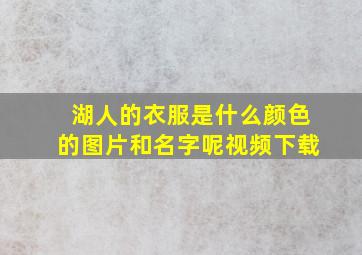 湖人的衣服是什么颜色的图片和名字呢视频下载